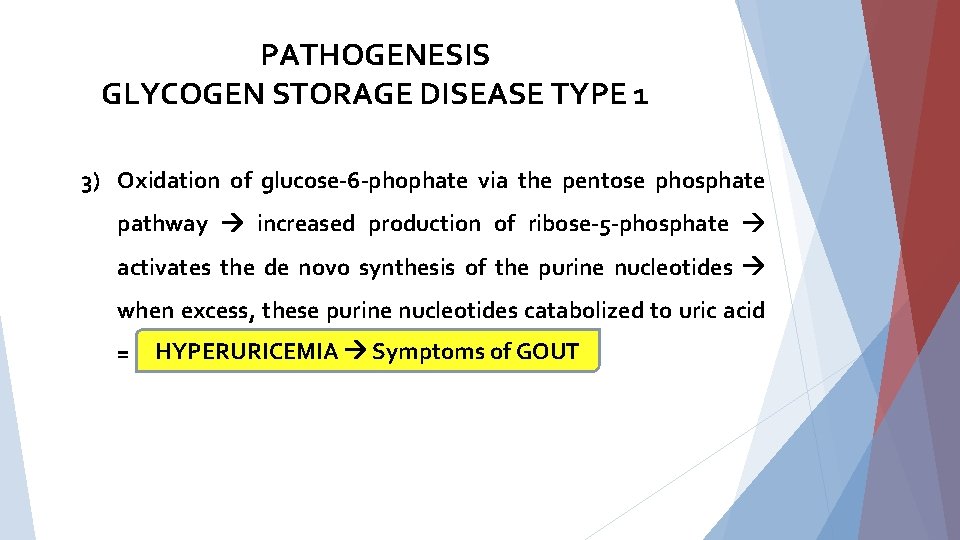 PATHOGENESIS
GLYCOGEN STORAGE DISEASE TYPE 1

3) Oxidation of glucose-6-phophate via the pentose phosphate pathway → increased production of ribose-5-phosphate → activates the de novo synthesis of the purine nucleotides → when excess, these purine nucleotides catabolized to uric acid = HYPERURICEMIA → Symptoms of GOUT